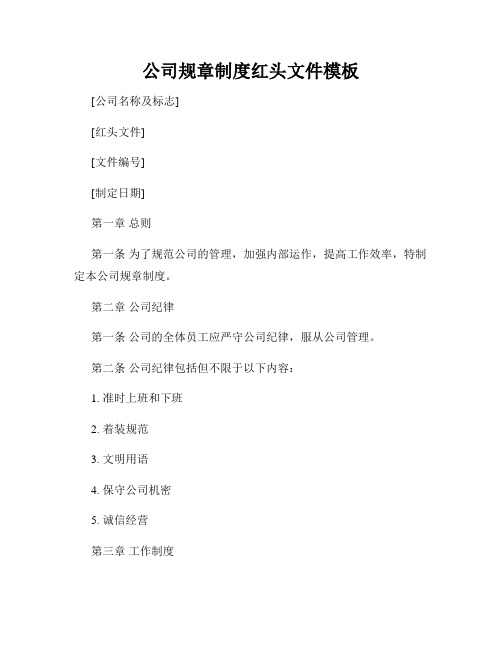 公司规章制度红头文件模板

[公司名称及标志]

[红头文件]

[文件编号]

[制定日期]

第一章 总则

第一条 为了规范公司的管理，加强内部运作，提高工作效率，特制定本公司规章制度。

第二章 公司纪律

第一条 公司的全体员工应严守公司纪律，服从公司管理。

第二条 公司纪律包括但不限于以下内容：

1. 准时上班和下班

2. 着装规范

3. 文明用语

4. 保守公司机密

5. 诚信经营

第三章 工作制度